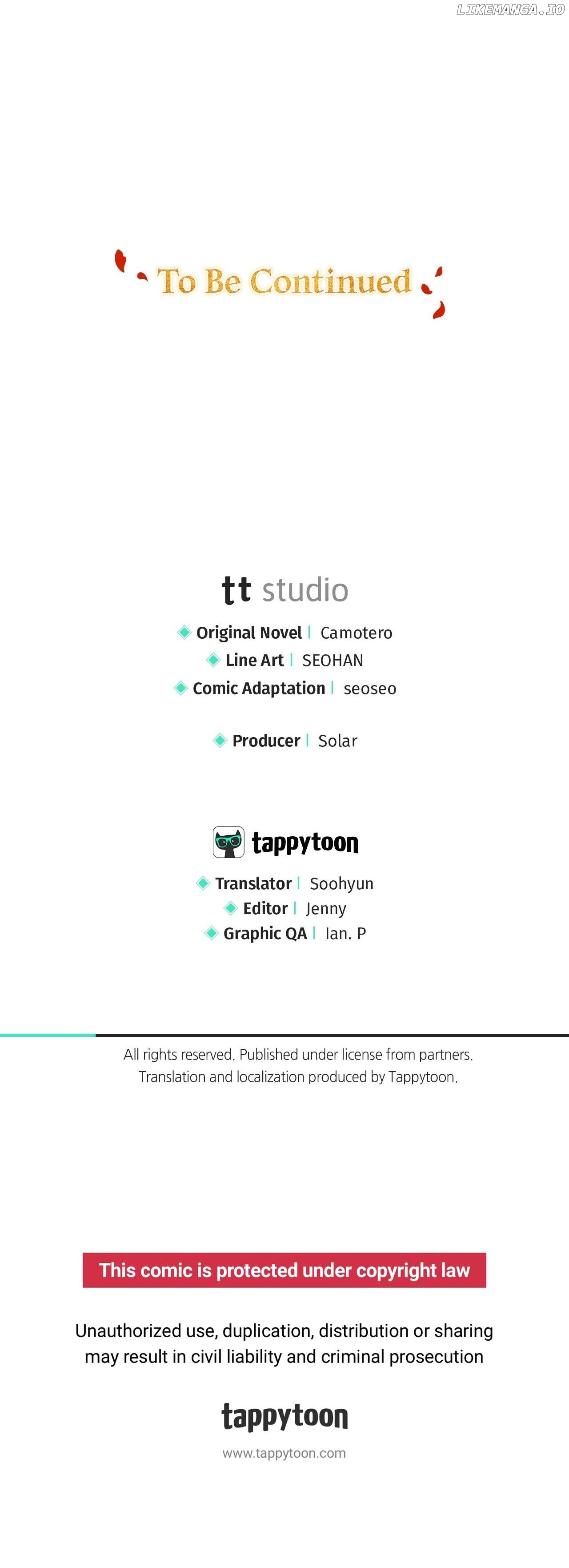 LIKEMANGA.IO

To Be Continued

tt studio

Original Novel | Camotero
Line Art | SEOHAN
Comic Adaptation | seoseo

Producer | Solar

tappytoon

Translator | Soohyun
Editor | Jenny
Graphic QA | Ian. P

All rights reserved. Published under license from partners.
Translation and localization produced by Tappytoon.

This comic is protected under copyright law

Unauthorized use, duplication, distribution or sharing may result in civil liability and criminal prosecution

tappytoon

www.tappytoon.com